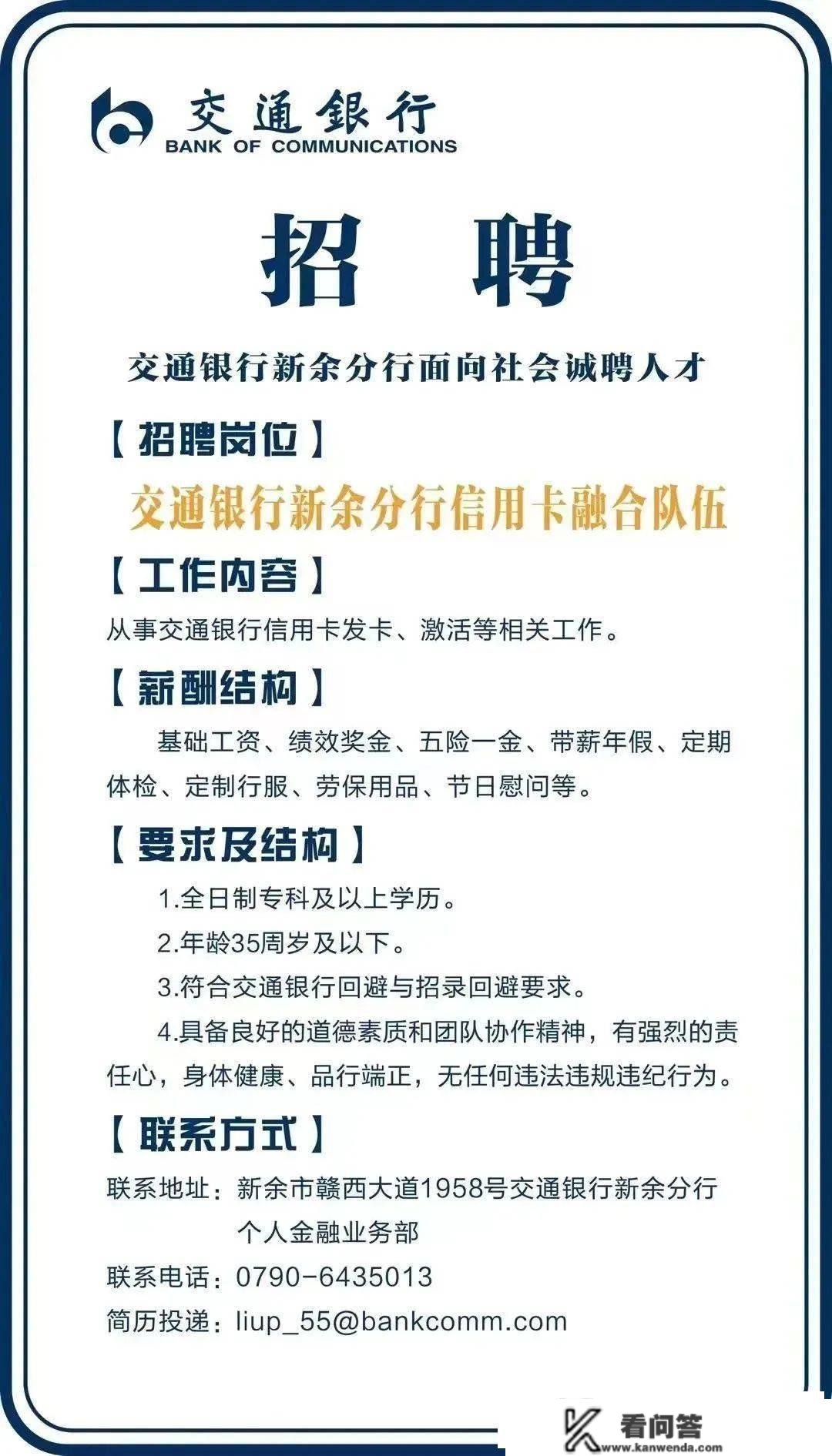 交通银行
BANK OF COMMUNICATIONS

招 聘

交通银行新余分行面向社会诚聘人才

【招聘岗位】

交通银行新余分行信用卡融合队伍

【工作内容】

从事交通银行信用卡发卡、激活等相关工作。

【薪酬结构】

基础工资、绩效奖金、五险一金、带薪年假、定期体检、定制行服、劳保用品、节日慰问等。

【要求及结构】

1.全日制专科及以上学历。

2.年龄35周岁及以下。

3.符合交通银行回避与招录回避要求。

4.具备良好的道德素质和团队协作精神，有强烈的责任心，身体健康、品行端正，无任何违法违规违纪行为。

【联系方式】

联系地址：新余市赣西大道1958号交通银行新余分行个人金融业务部

联系电话：0790-6435013

简历投递：liup_55@bankcomm.com

看问答
www.kanwenda.com